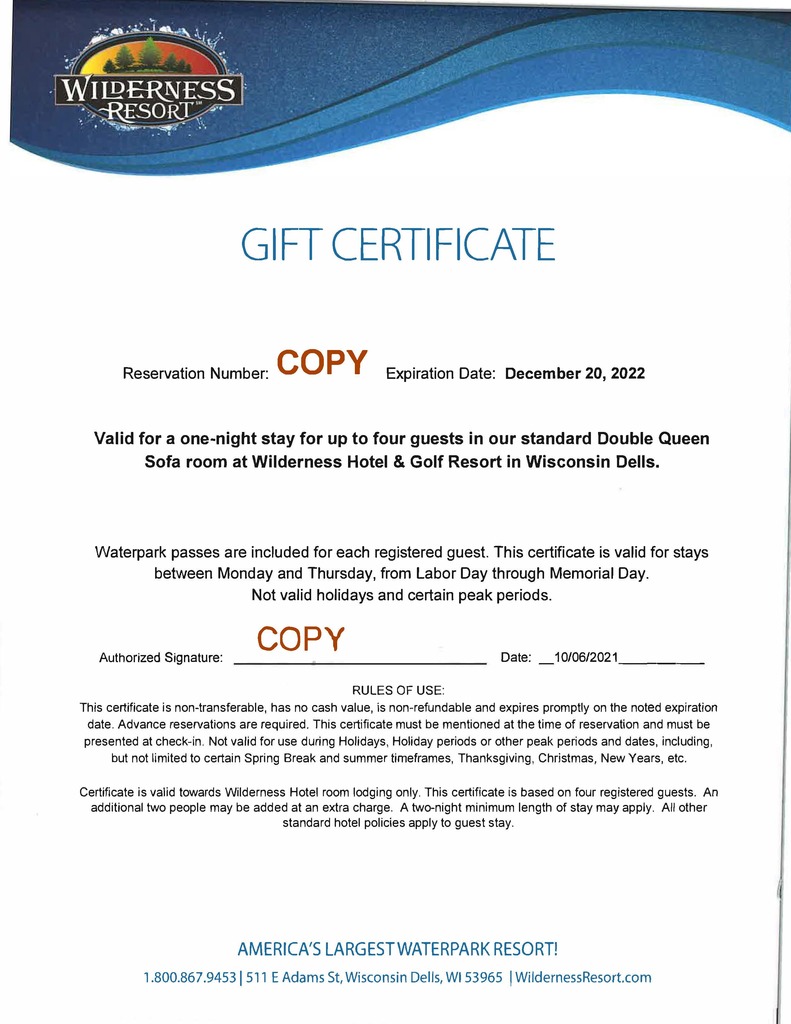 WILDERNESS RESORT

GIFT CERTIFICATE

Reservation Number: COPY Expiration Date: December 20, 2022

Valid for a one-night stay for up to four guests in our standard Double Queen Sofa room at Wilderness Hotel & Golf Resort in Wisconsin Dells.

Waterpark passes are included for each registered guest. This certificate is valid for stays between Monday and Thursday, from Labor Day through Memorial Day. Not valid holidays and certain peak periods.

Authorized Signature: COPY Date: 10/06/2021

RULES OF USE:
This certificate is non-transferable, has no cash value, is non-refundable and expires promptly on the noted expiration date. Advance reservations are required. This certificate must be mentioned at the time of reservation and must be presented at check-in. Not valid for use during Holidays, Holiday periods or other peak periods and dates, including, but not limited to certain Spring Break and summer timeframes, Thanksgiving, Christmas, New Years, etc.

Certificate is valid towards Wilderness Hotel room lodging only. This certificate is based on four registered guests. An additional two people may be added at an extra charge. A two-night minimum length of stay may apply. All other standard hotel policies apply to guest stay.

AMERICA'S LARGEST WATERPARK RESORT!
1.800.867.9453 | 511 E Adams St, Wisconsin Dells, WI 53965 | WildernessResort.com